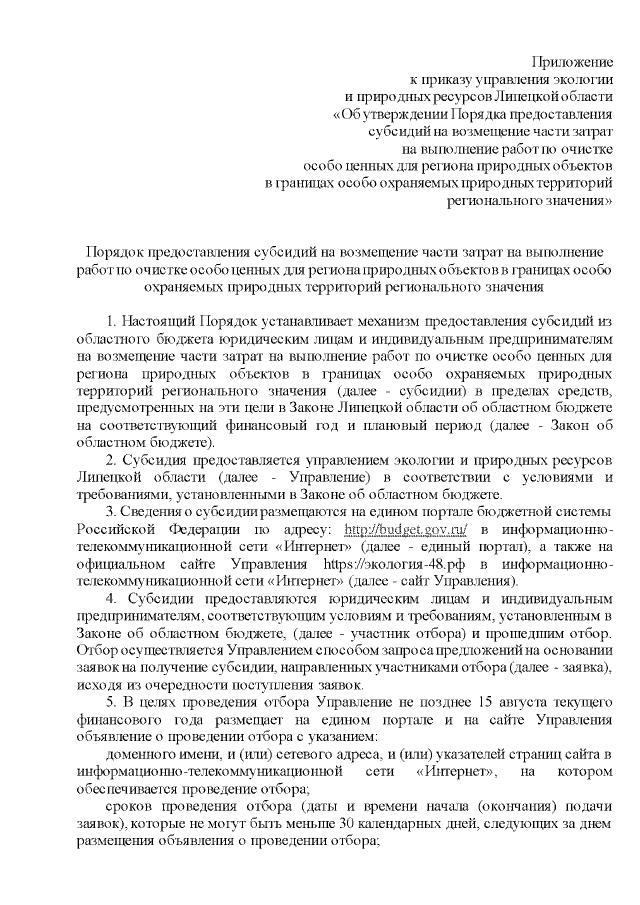 Приложение
к приказу управления экологии
и природных ресурсов Липецкой области
«Об утверждении Порядка предоставления
субсидий на возмещение части затрат
на выполнение работ по очистке
особо ценных для региона природных объектов
в границах особо охраняемых природных территорий
регионального значения»

Порядок предоставления субсидий на возмещение части затрат на выполнение работ по очистке особо ценных для региона природных объектов в границах особо охраняемых природных территорий регионального значения

1. Настоящий Порядок устанавливает механизм предоставления субсидий из областного бюджета юридическим лицам и индивидуальным предпринимателям на возмещение части затрат на выполнение работ по очистке особо ценных для региона природных объектов в границах особо охраняемых природных территорий регионального значения (далее - субсидии) в пределах средств, предусмотренных на эти цели в Законе Липецкой области об областном бюджете на соответствующий финансовый год и плановый период (далее - Закон об областном бюджете).

2. Субсидия предоставляется управлением экологии и природных ресурсов Липецкой области (далее - Управление) в соответствии с условиями и требованиями, установленными в Законе об областном бюджете.

3. Сведения о субсидии размещаются на едином портале бюджетной системы Российской Федерации по адресу: http://budget.gov.ru/ в информационно-телекоммуникационной сети «Интернет» (далее - единый портал), а также на официальном сайте Управления https://экология-48.рф в информационно-телекоммуникационной сети «Интернет» (далее - сайт Управления).

4. Субсидии предоставляются юридическим лицам и индивидуальным предпринимателям, соответствующим условиям и требованиям, установленным в Законе об областном бюджете, (далее - участник отбора) и прошедшим отбор. Отбор осуществляется Управлением способом запроса предложений на основании заявок на получение субсидии, направленных участниками отбора (далее - заявка), исходя из очередности поступления заявок.

5. В целях проведения отбора Управление не позднее 15 августа текущего финансового года размещает на едином портале и на сайте Управления объявление о проведении отбора с указанием:

доменного имени, и (или) сетевого адреса, и (или) указателей страниц сайта в информационно-телекоммуникационной сети «Интернет», на котором обеспечивается проведение отбора;

сроков проведения отбора (даты и времени начала (окончания) подачи заявок), которые не могут быть меньше 30 календарных дней, следующих за днем размещения объявления о проведении отбора;